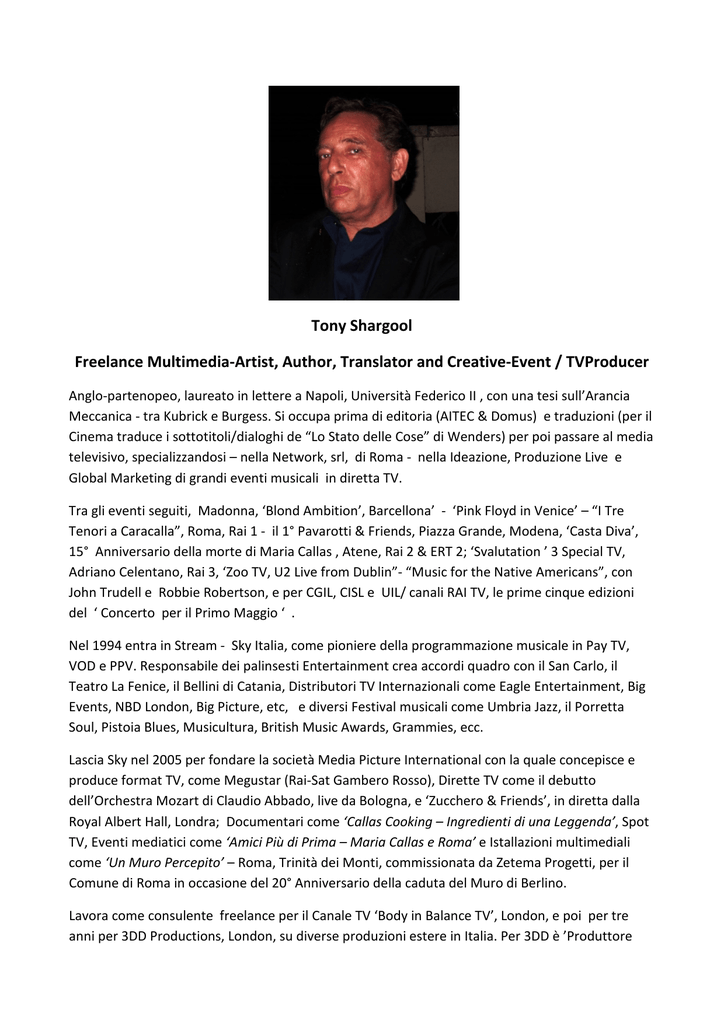 Tony Shargool

Freelance Multimedia-Artist, Author, Translator and Creative-Event / TVProducer

Anglo-partenopeo, laureato in lettere a Napoli, Università Federico II , con una tesi sull'Arancia Meccanica - tra Kubrick e Burgess. Si occupa prima di editoria (AITEC & Domus) e traduzioni (per il Cinema traduce i sottotitoli/dialoghi de "Lo Stato delle Cose" di Wenders) per poi passare al media televisivo, specializzandosi – nella Network, srl, di Roma - nella Ideazione, Produzione Live e Global Marketing di grandi eventi musicali in diretta TV.

Tra gli eventi seguiti, Madonna, 'Blond Ambition', Barcellona' - 'Pink Floyd in Venice' – "I Tre Tenori a Caracalla", Roma, Rai 1 - il 1° Pavarotti & Friends, Piazza Grande, Modena, 'Casta Diva', 15° Anniversario della morte di Maria Callas , Atene, Rai 2 & ERT 2; 'Svalutation ' 3 Special TV, Adriano Celentano, Rai 3, 'Zoo TV, U2 Live from Dublin"- "Music for the Native Americans", con John Trudell e Robbie Robertson, e per CGIL, CISL e UIL/ canali RAI TV, le prime cinque edizioni del ' Concerto per il Primo Maggio ' .

Nel 1994 entra in Stream - Sky Italia, come pioniere della programmazione musicale in Pay TV, VOD e PPV. Responsabile dei palinsesti Entertainment crea accordi quadro con il San Carlo, il Teatro La Fenice, il Bellini di Catania, Distributori TV Internazionali come Eagle Entertainment, Big Events, NBD London, Big Picture, etc, e diversi Festival musicali come Umbria Jazz, il Porretta Soul, Pistoia Blues, Musicultura, British Music Awards, Grammies, ecc.

Lascia Sky nel 2005 per fondare la società Media Picture International con la quale concepisce e produce format TV, come Megustar (Rai-Sat Gambero Rosso), Dirette TV come il debutto dell'Orchestra Mozart di Claudio Abbado, live da Bologna, e 'Zucchero & Friends', in diretta dalla Royal Albert Hall, Londra; Documentari come 'Callas Cooking – Ingredienti di una Leggenda', Spot TV, Eventi mediatici come 'Amici Più di Prima – Maria Callas e Roma' e Istallazioni multimediali come 'Un Muro Percepito' – Roma, Trinità dei Monti, commissionata da Zetema Progetti, per il Comune di Roma in occasione del 20° Anniversario della caduta del Muro di Berlino.

Lavora come consulente freelance per il Canale TV 'Body in Balance TV', London, e poi per tre anni per 3DD Productions, London, su diverse produzioni estere in Italia. Per 3DD è 'Produttore